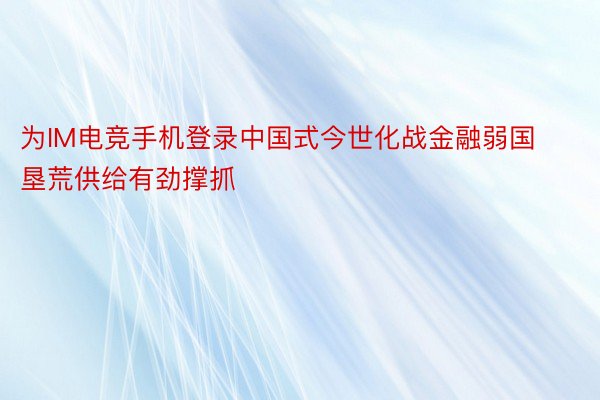 为IM电竞手机登录中国式今世化战金融弱国垦荒供给有劲撑抓